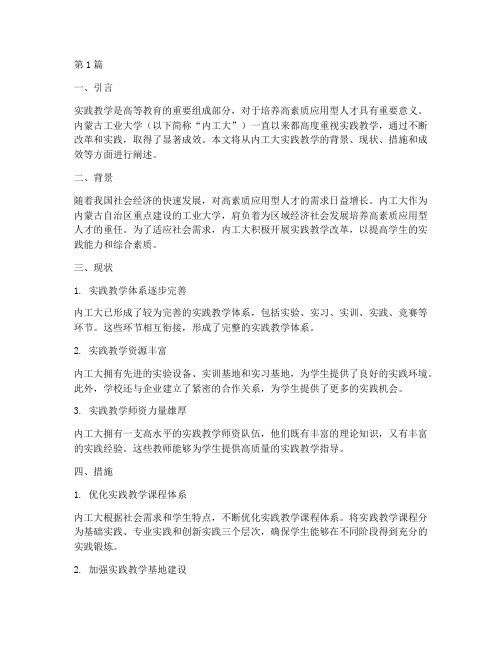 第1篇

一、引言

实践教学是高等教育的重要组成部分，对于培养高素质应用型人才具有重要意义。内蒙古工业大学（以下简称“内工大”）一直以来都高度重视实践教学，通过不断改革和实践，取得了显著成效。本文将从内工大实践教学的背景、现状、措施和成效等方面进行阐述。

二、背景

随着我国社会经济的快速发展，对高素质应用型人才的需求日益增长。内工大作为内蒙古自治区重点建设的工业大学，肩负着为区域经济社会发展培养高素质应用型人才的重任。为了适应社会需求，内工大积极开展实践教学改革，以提高学生的实践能力和综合素质。

三、现状

1. 实践教学体系逐步完善

内工大已形成了较为完善的实践教学体系，包括实验、实习、实训、实践、竞赛等环节。这些环节相互衔接，形成了完整的实践教学体系。

2. 实践教学资源丰富

内工大拥有先进的实验设备、实训基地和实习基地，为学生提供了良好的实践环境。此外，学校还与企业建立了紧密的合作关系，为学生提供了更多的实践机会。

3. 实践教学师资力量雄厚

内工大拥有一支高水平的实践教学师资队伍，他们既有丰富的理论知识，又有丰富的实践经验。这些教师能够为学生提供高质量的实践教学指导。

四、措施

1. 优化实践教学课程体系

内工大根据社会需求和学生特点，不断优化实践教学课程体系。将实践教学课程分为基础实践、专业实践和创新实践三个层次，确保学生能够在不同阶段得到充分的实践锻炼。

2. 加强实践教学基地建设